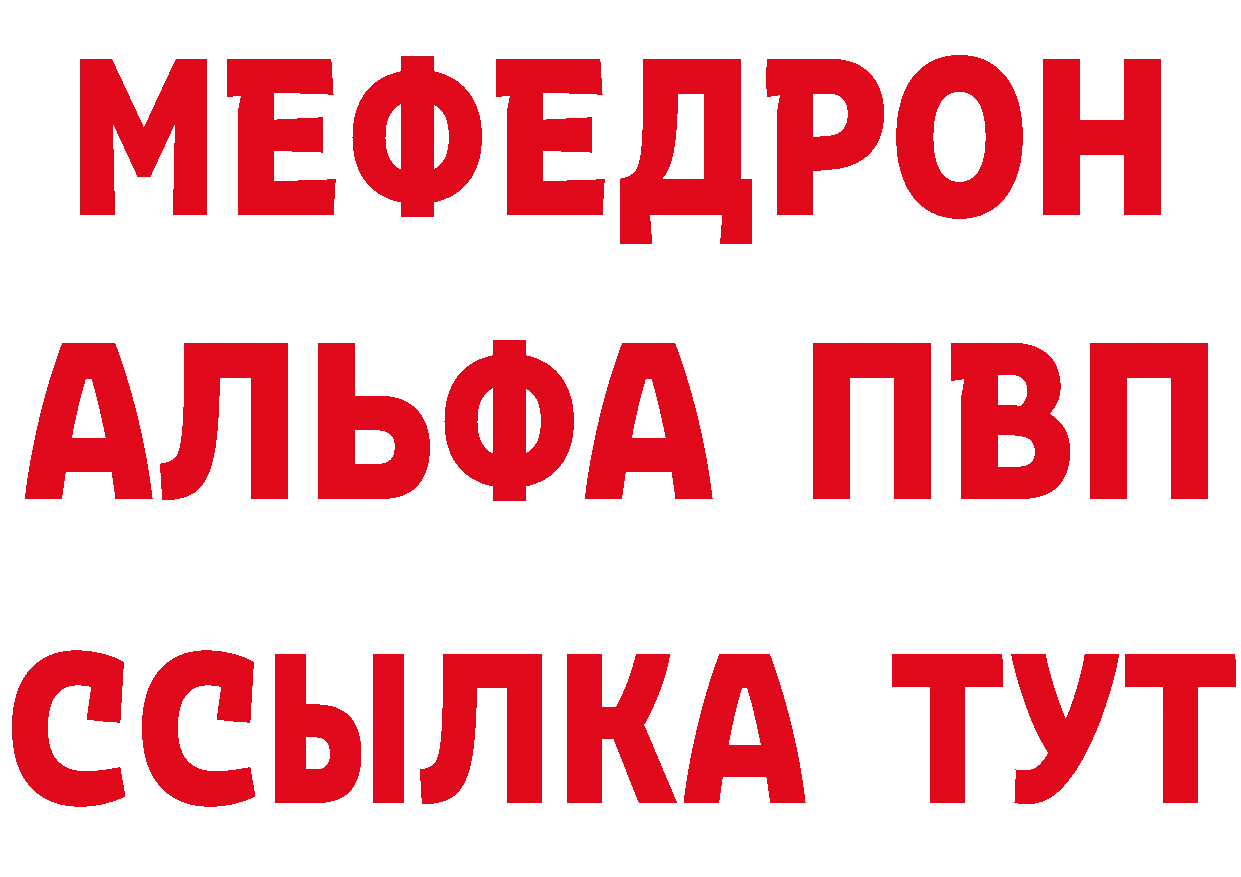 МЕФЕДРОН
АЛЬФА ПВП
ССЫЛКА ТУТ